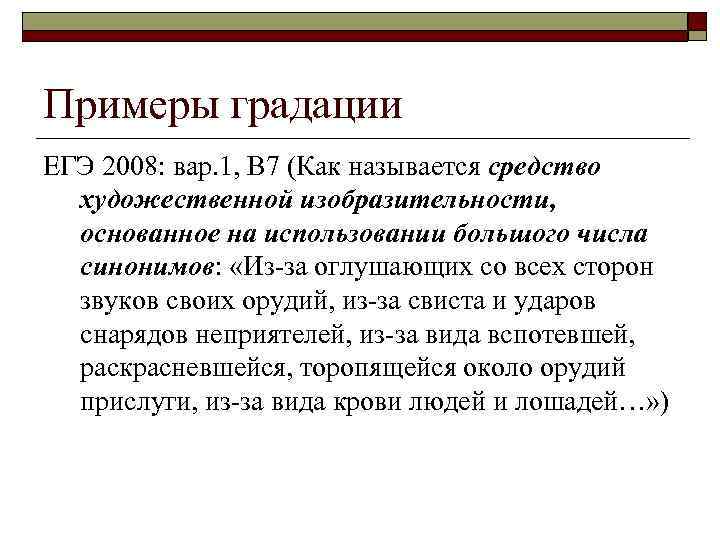 Примеры градации

ЕГЭ 2008: вар.1, В7 (Как называется средство художественной изобразительности, основанное на использовании большого числа синонимов: «Из-за оглушающих со всех сторон звуков своих орудий, из-за свиста и ударов снарядов неприятелей, из-за вида вспотевшей, раскрасневшейся, торопящейся около орудий прислуги, из-за вида крови людей и лошадей…»)